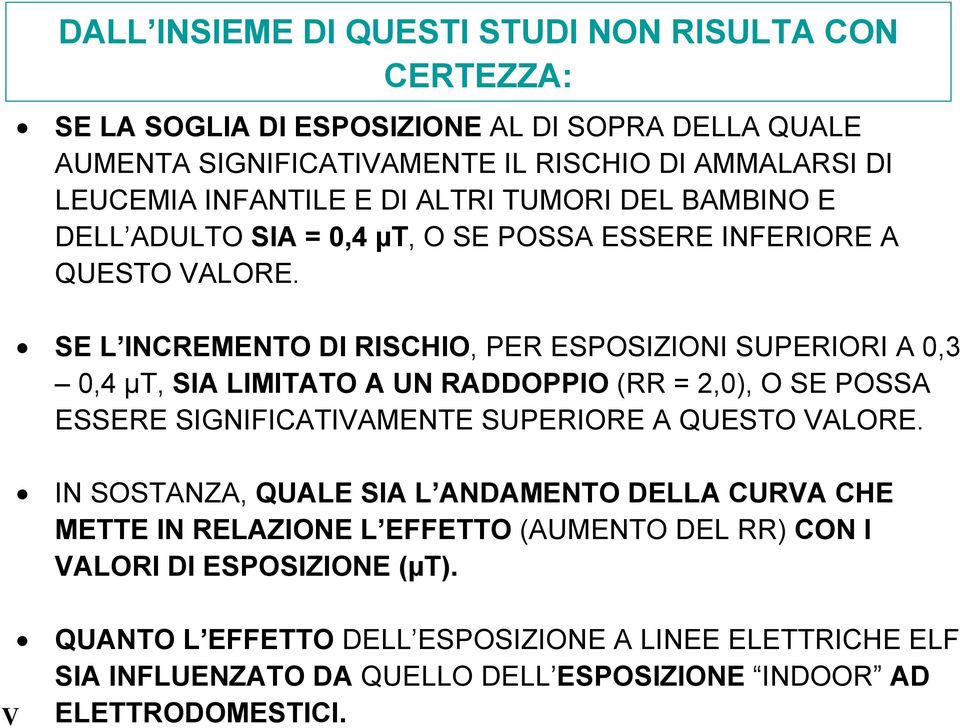 DALL’INSIEME DI QUESTI STUDI NON RISULTA CON CERTEZZA:

• SE LA SOGLIA DI ESPOSIZIONE AL DI SOPRA DELLA QUALE AUMENTA SIGNIFICATIVAMENTE IL RISCHIO DI AMMALARSI DI LEUCEMIA INFANTILE E DI ALTRI TUMORI DEL BAMBINO E DELL’ADULTO SIA = 0,4 μT, O SE POSSA ESSERE INFERIORE A QUESTO VALORE.

• SE L’INCREMENTO DI RISCHIO, PER ESPOSIZIONI SUPERIORI A 0,3 – 0,4 μT, SIA LIMITATO A UN RADDOPPIO (RR = 2,0), O SE POSSA ESSERE SIGNIFICATIVAMENTE SUPERIORE A QUESTO VALORE.

• IN SOSTANZA, QUALE SIA L’ANDAMENTO DELLA CURVA CHE METTE IN RELAZIONE L’EFFETTO (AUMENTO DEL RR) CON I VALORI DI ESPOSIZIONE (μT).

• QUANTO L’EFFETTO DELL’ESPOSIZIONE A LINEE ELETTRICHE ELF SIA INFLUENZATO DA QUELLO DELL’ESPOSIZIONE “INDOOR” AD ELETTRODOMESTICI.

V